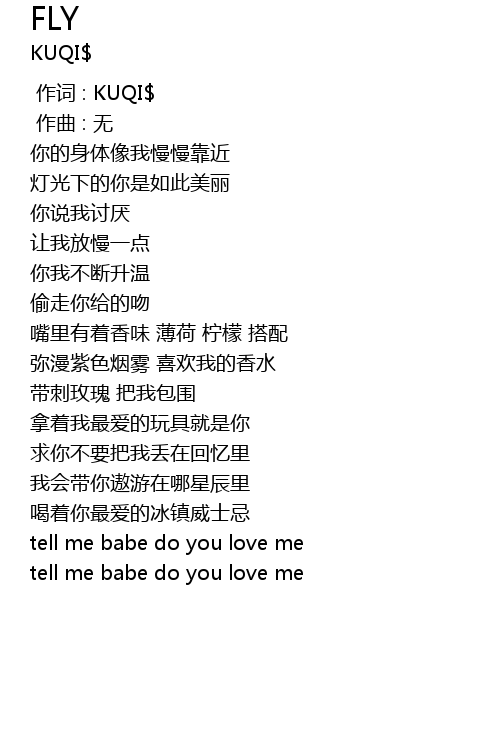 FLY
KUQI$

作词 : KUQI$
作曲 : 无
你的身体像我慢慢靠近
灯光下的你是如此美丽
你说我讨厌
让我放慢一点
你我不断升温
偷走你给的吻
嘴里有着香味 薄荷 柠檬 搭配
弥漫紫色烟雾 喜欢我的香水
带刺玫瑰 把我包围
拿着我最爱的玩具就是你
求你不要把我丢在回忆里
我会带你遨游在哪星辰里
喝着你最爱的冰镇威士忌
tell me babe do you love me
tell me babe do you love me